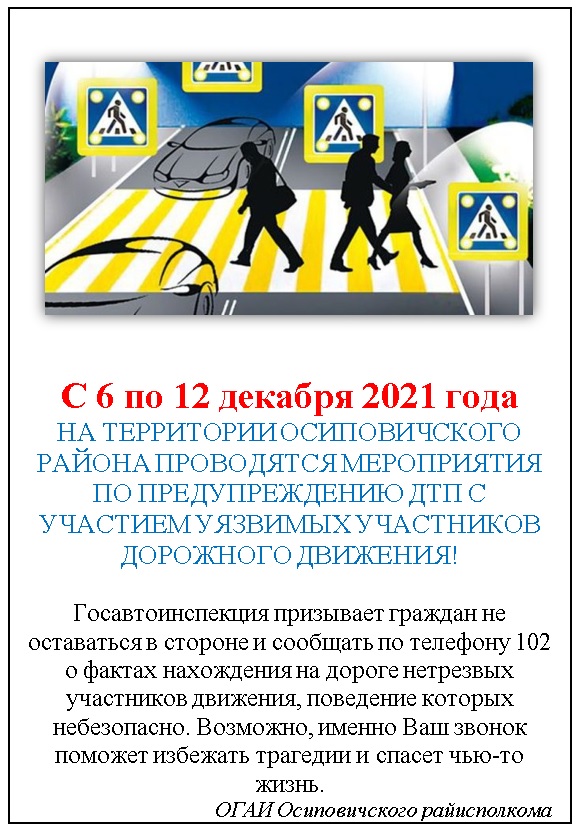 С 6 по 12 декабря 2021 года
НА ТЕРРИТОРИИ ОСИПОВИЧСКОГО РАЙОНА ПРОВОДЯТСЯ МЕРОПРИЯТИЯ ПО ПРЕДУПРЕЖДЕНИЮ ДТП С УЧАСТИЕМ УЯЗВИМЫХ УЧАСТНИКОВ ДОРОЖНОГО ДВИЖЕНИЯ!

Госавтоинспекция призывает граждан не оставаться в стороне и сообщать по телефону 102 о фактах нахождения на дороге нетрезвых участников движения, поведение которых небезопасно. Возможно, именно Ваш звонок поможет избежать трагедии и спасет чью-то жизнь.

ОГАИ Осиповичского райисполкома